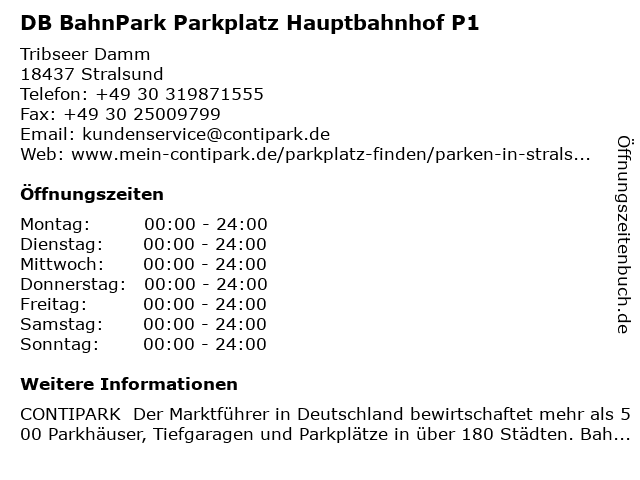 DB BahnPark Parkplatz Hauptbahnhof P1

Tribseer Damm
18437 Stralsund
Telefon: +49 30 319871555
Fax: +49 30 25009799
Email: kundenservice@contipark.de
Web: www.mein-contipark.de/parkplatz-finden/parken-in-strals...

Öffnungszeiten

Montag: 00:00 - 24:00
Dienstag: 00:00 - 24:00
Mittwoch: 00:00 - 24:00
Donnerstag: 00:00 - 24:00
Freitag: 00:00 - 24:00
Samstag: 00:00 - 24:00
Sonntag: 00:00 - 24:00

Weitere Informationen

CONTIPARK Der Marktführer in Deutschland bewirtschaftet mehr als 500 Parkhäuser, Tiefgaragen und Parkplätze in über 180 Städten. Bah...

Öffnungszeitenbuch.de